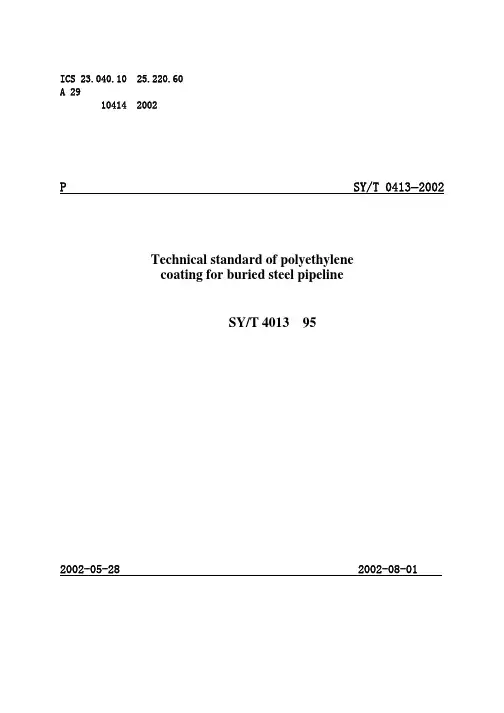 ICS 23.040.10 25.220.60
A 29
10414 2002

P SY/T 0413—2002

Technical standard of polyethylene coating for buried steel pipeline

SY/T 4013 95

2002-05-28 2002-08-01